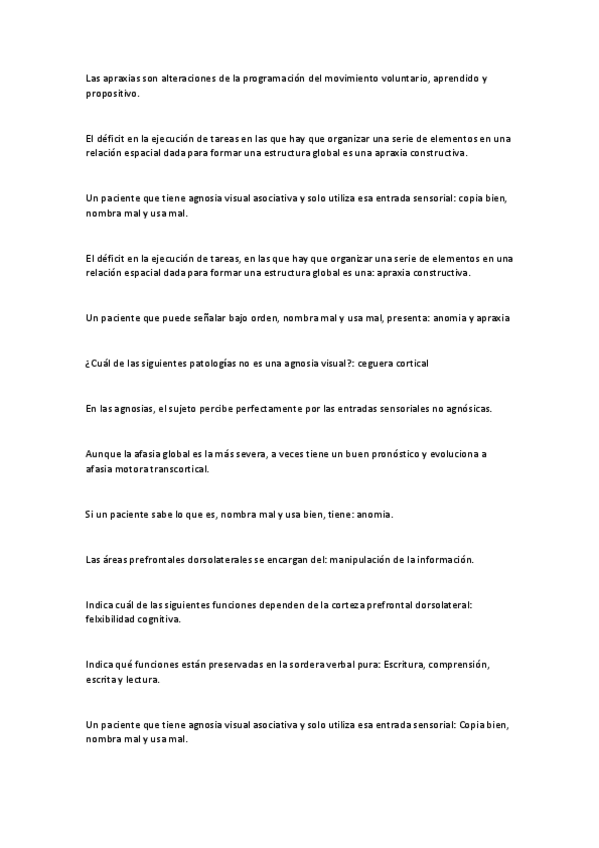 Las apraxias son alteraciones de la programación del movimiento voluntario, aprendido y propositivo.

El déficit en la ejecución de tareas en las que hay que organizar una serie de elementos en una relación espacial dada para formar una estructura global es una apraxia constructiva.

Un paciente que tiene agnosia visual asociativa y solo utiliza esa entrada sensorial: copia bien, nombra mal y usa mal.

El déficit en la ejecución de tareas, en las que hay que organizar una serie de elementos en una relación espacial dada para formar una estructura global es una: apraxia constructiva.

Un paciente que puede señalar bajo orden, nombra mal y usa mal, presenta: anomia y apraxia

¿Cuál de las siguientes patologías no es una agnosia visual?: ceguera cortical

En las agnosias, el sujeto percibe perfectamente por las entradas sensoriales no agnósicas.

Aunque la afasia global es la más severa, a veces tiene un buen pronóstico y evoluciona a afasia motora transcortical.

Si un paciente sabe lo que es, nombra mal y usa bien, tiene: anomia.

Las áreas prefrontales dorsolaterales se encargan del: manipulación de la información.

Indica cuál de las siguientes funciones dependen de la corteza prefrontal dorsolateral: felxibilidad cognitiva.

Indica qué funciones están preservadas en la sordera verbal pura: Escritura, comprensión, escrita y lectura.

Un paciente que tiene agnosia visual asociativa y solo utiliza esa entrada sensorial: Copia bien, nombra mal y usa mal.